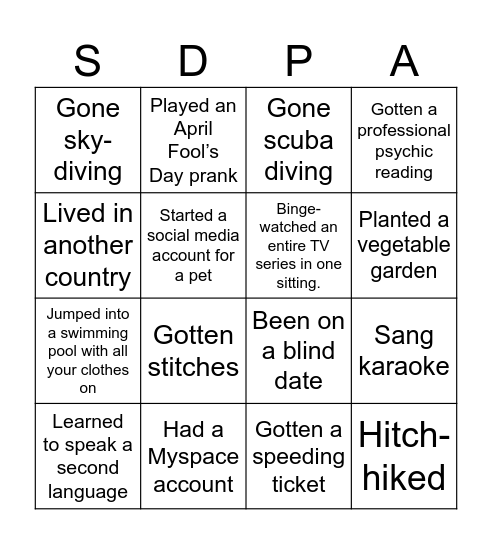 | S | D | P | A |
|---|---|---|---|
| Gone sky-diving | Played an April Fool's Day prank | Gone scuba diving | Gotten a professional psychic reading |
| Lived in another country | Started a social media account for a pet | Binge-watched an entire TV series in one sitting. | Planted a vegetable garden |
| Jumped into a swimming pool with all your clothes on | Gotten stitches | Been on a blind date | Sang karaoke |
| Learned to speak a second language | Had a Myspace account | Gotten a speeding ticket | Hitch-hiked |